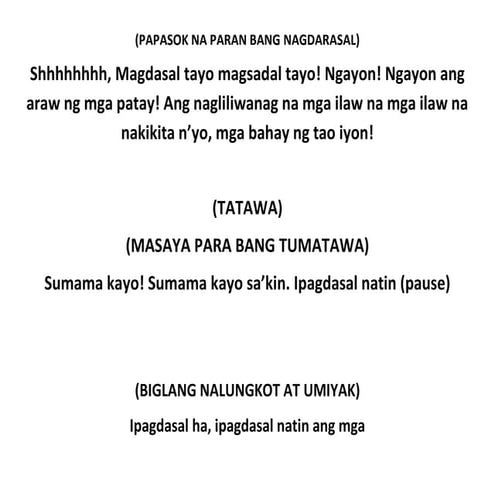 (PAPASOK NA PARAN BANG NAGDARASAL)

Shhhhhhhh, Magdasal tayo magsadal tayo! Ngayon! Ngayon ang araw ng mga patay! Ang nagliliwanag na mga ilaw na mga ilaw na nakikita n'yo, mga bahay ng tao iyon!

(TATAWA)

(MASAYA PARA BANG TUMATAWA)

Sumama kayo! Sumama kayo sa'kin. Ipagdasal natin (pause)

(BIGLANG NALUNGKOT AT UMIYAK)

Ipagdasal ha, ipagdasal natin ang mga